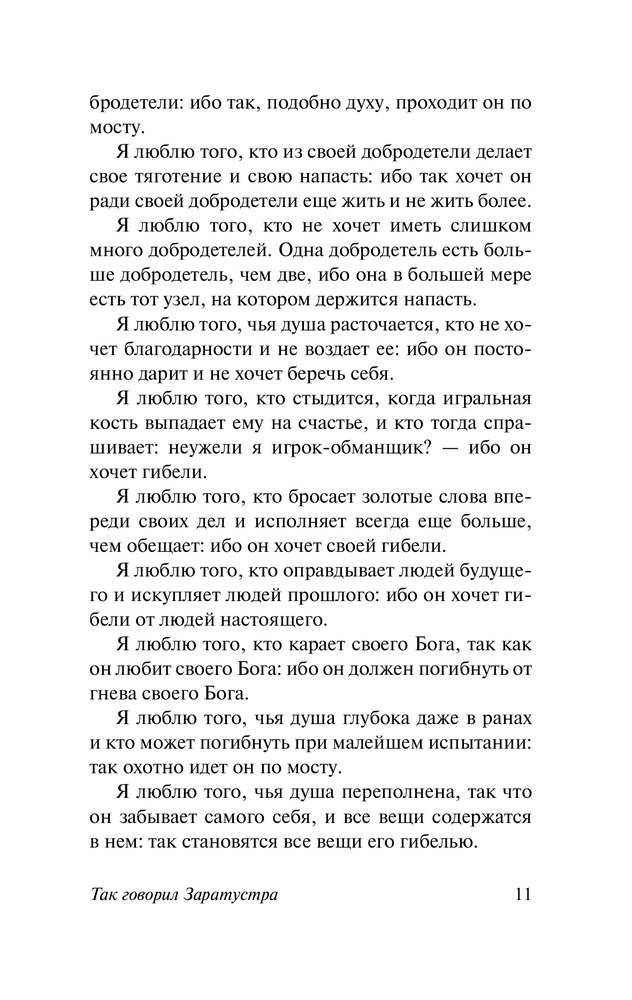 бродетели: ибо так, подобно духу, проходит он по мосту.

Я люблю того, кто из своей добродетели делает свое тяготение и свою напасть: ибо так хочет он ради своей добродетели еще жить и не жить более.

Я люблю того, кто не хочет иметь слишком много добродетелей. Одна добродетель есть больше добродетель, чем две, ибо она в большей мере есть тот узел, на котором держится напасть.

Я люблю того, чья душа расточается, кто не хочет благодарности и не воздает ее: ибо он постоянно дарит и не хочет беречь себя.

Я люблю того, кто стыдится, когда игральная кость выпадает ему на счастье, и кто тогда спрашивает: неужели я игрок-обманщик? — ибо он хочет гибели.

Я люблю того, кто бросает золотые слова впереди своих дел и исполняет всегда еще больше, чем обещает: ибо он хочет своей гибели.

Я люблю того, кто оправдывает людей будущего и искупляет людей прошлого: ибо он хочет гибели от людей настоящего.

Я люблю того, кто карает своего Бога, так как он любит своего Бога: ибо он должен погибнуть от гнева своего Бога.

Я люблю того, чья душа глубока даже в ранах и кто может погибнуть при малейшем испытании: так охотно идет он по мосту.

Я люблю того, чья душа переполнена, так что он забывает самого себя, и все вещи содержатся в нем: так становятся все вещи его гибелью.

Так говорил Заратустра 11